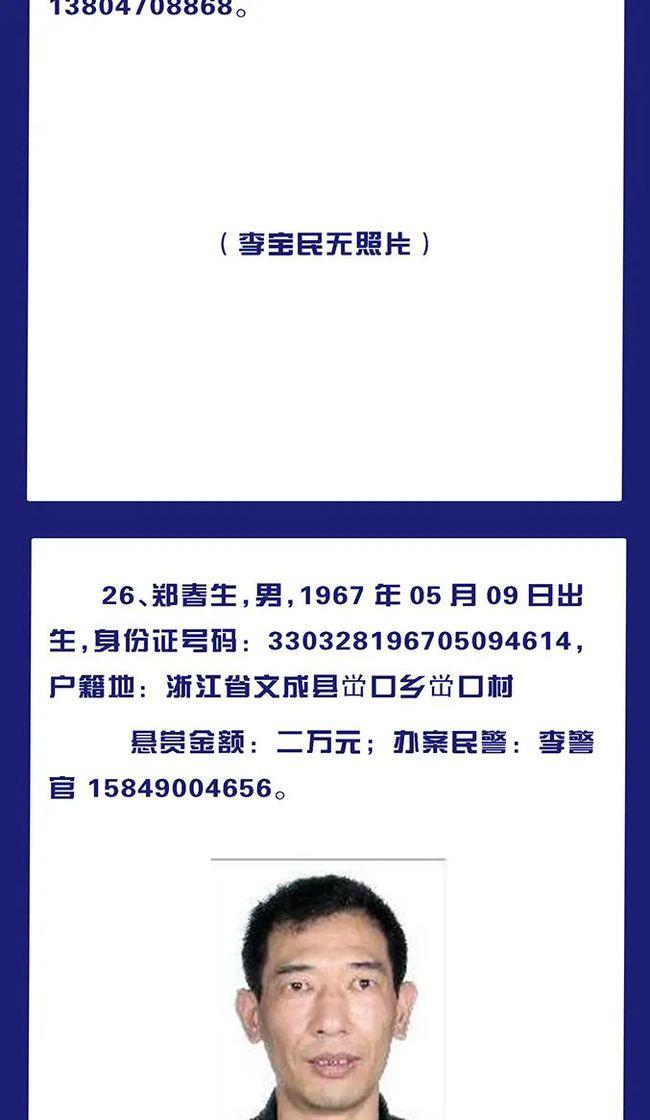 13804708868。

（李宝民无照片）

26、郑春生，男，1967 年 05 月 09 日出生，身份证号码：330328196705094614，户籍地：浙江省文成县峃口乡峃口村

悬赏金额：二万元；办案民警：李警官 15849004656。